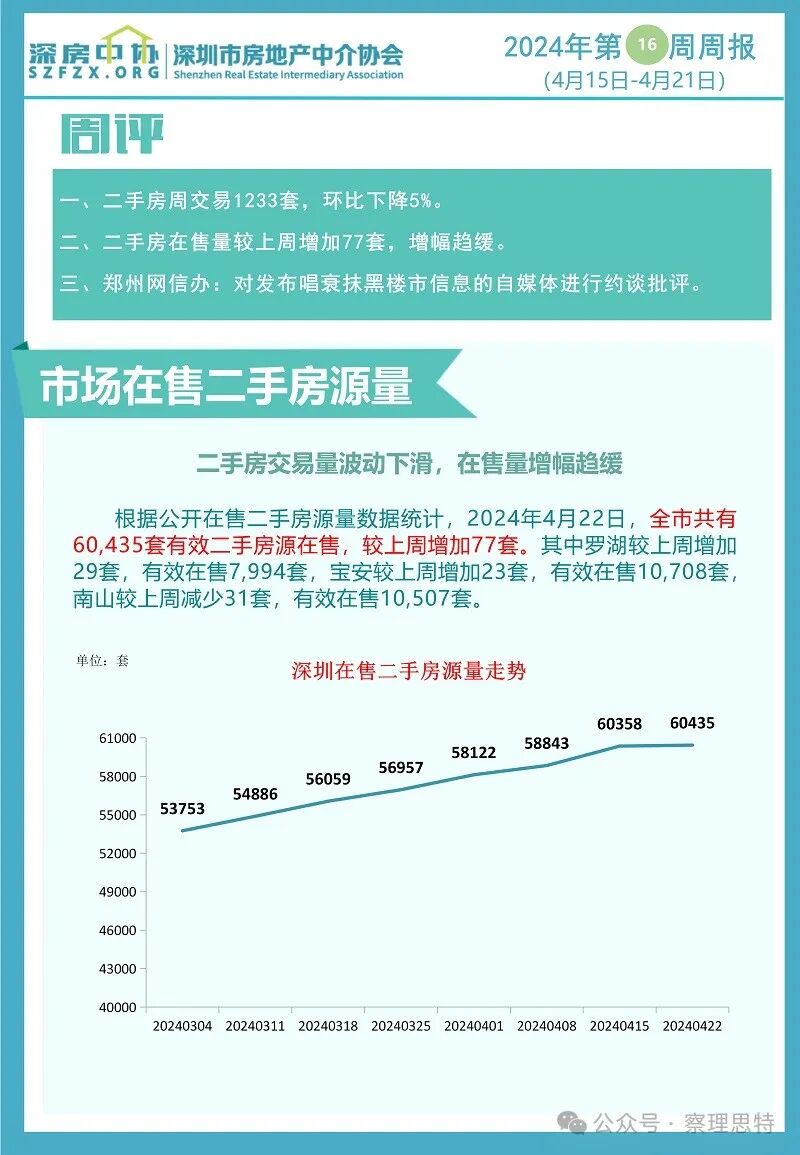 深房中协
SZFZX.ORG
深圳市房地产中介协会
Shenzhen Real Estate Intermediary Association

2024年第16周周报
(4月15日-4月21日)

周评

一、二手房周交易1233套，环比下降5%。
二、二手房在售量较上周增加77套，增幅趋缓。
三、郑州网信办：对发布唱衰抹黑楼市信息的自媒体进行约谈批评。

市场在售二手房源量

二手房交易量波动下滑，在售量增幅趋缓

根据公开在售二手房源量数据统计，2024年4月22日，全市共有60,435套有效二手房源在售，较上周增加77套。其中罗湖较上周增加29套，有效在售7,994套，宝安较上周增加23套，有效在售10,708套，南山较上周减少31套，有效在售10,507套。

单位：套

深圳在售二手房源量走势

61000
58000
55000
52000
49000
46000
43000
40000

53753
54886
56059
56957
58122
58843
60358
60435

20240304
20240311
20240318
20240325
20240401
20240408
20240415
20240422

公众号 · 察理思特